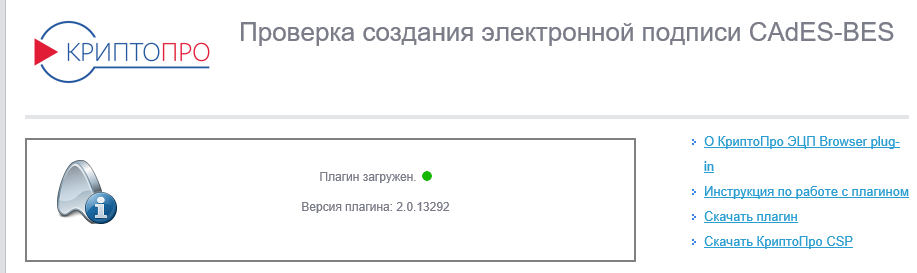 КРИПТОПРО

Проверка создания электронной подписи CAdES-BES

Плагин загружен.

Версия плагина: 2.0.13292

О КриптоПро ЭЦП Browser plug-in

Инструкция по работе с плагином

Скачать плагин

Скачать КриптоПро CSP